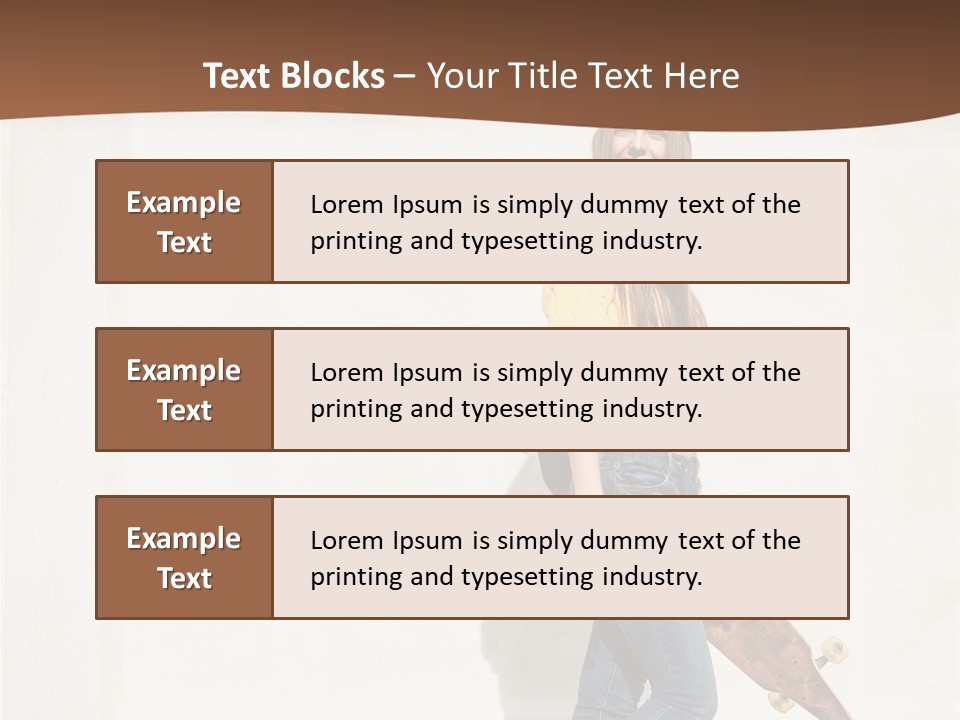 Text Blocks – Your Title Text Here

Example Text

Lorem Ipsum is simply dummy text of the printing and typesetting industry.

Example Text

Lorem Ipsum is simply dummy text of the printing and typesetting industry.

Example Text

Lorem Ipsum is simply dummy text of the printing and typesetting industry.